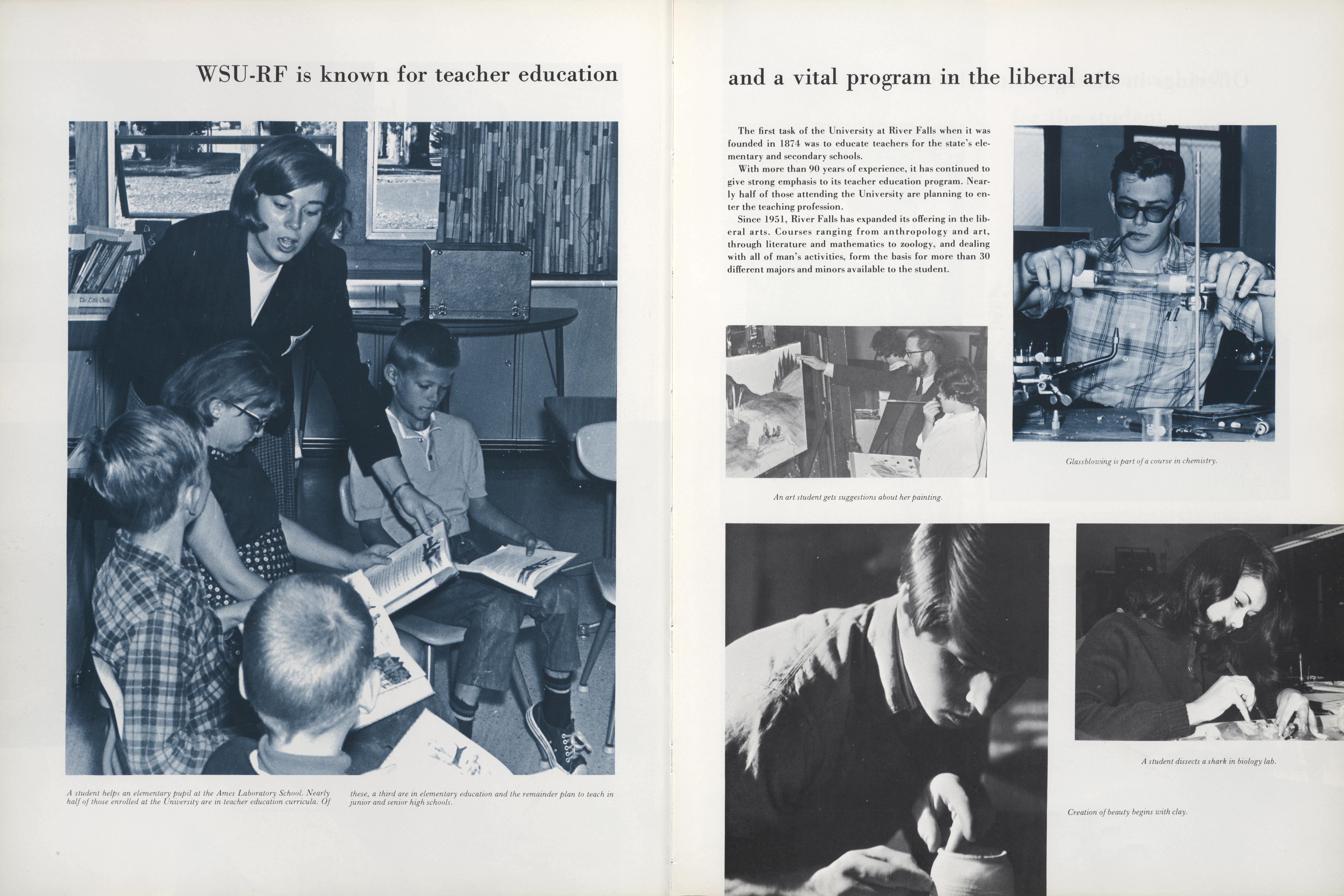 WSU-RF is known for teacher education

The Little Owls

A student helps an elementary pupil at the Ames Laboratory School. Nearly half of those enrolled at the University are in teacher education curricula. Of these, a third are in elementary education and the remainder plan to teach in junior and senior high schools.

and a vital program in the liberal arts

The first task of the University at River Falls when it was founded in 1874 was to educate teachers for the state's elementary and secondary schools.

With more than 90 years of experience, it has continued to give strong emphasis to its teacher education program. Nearly half of those attending the University are planning to enter the teaching profession.

Since 1951, River Falls has expanded its offering in the liberal arts. Courses ranging from anthropology and art, through literature and mathematics to zoology, and dealing with all of man's activities, form the basis for more than 30 different majors and minors available to the student.

Glassblowing is part of a course in chemistry.

An art student gets suggestions about her painting.

A student dissects a shark in biology lab.

Creation of beauty begins with clay.